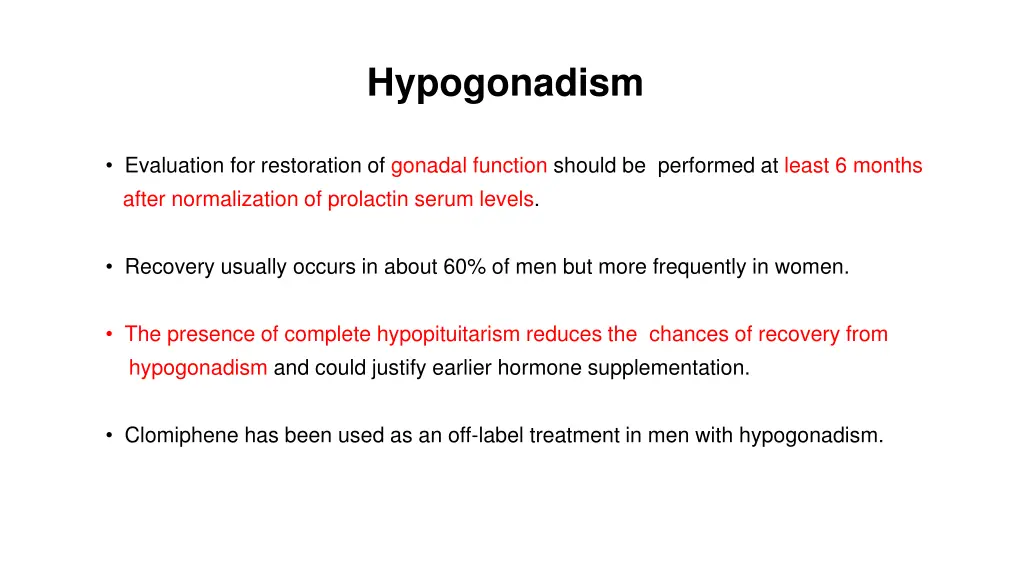 Hypogonadism

• Evaluation for restoration of gonadal function should be performed at least 6 months after normalization of prolactin serum levels.

• Recovery usually occurs in about 60% of men but more frequently in women.

• The presence of complete hypopituitarism reduces the chances of recovery from hypogonadism and could justify earlier hormone supplementation.

• Clomiphene has been used as an off-label treatment in men with hypogonadism.